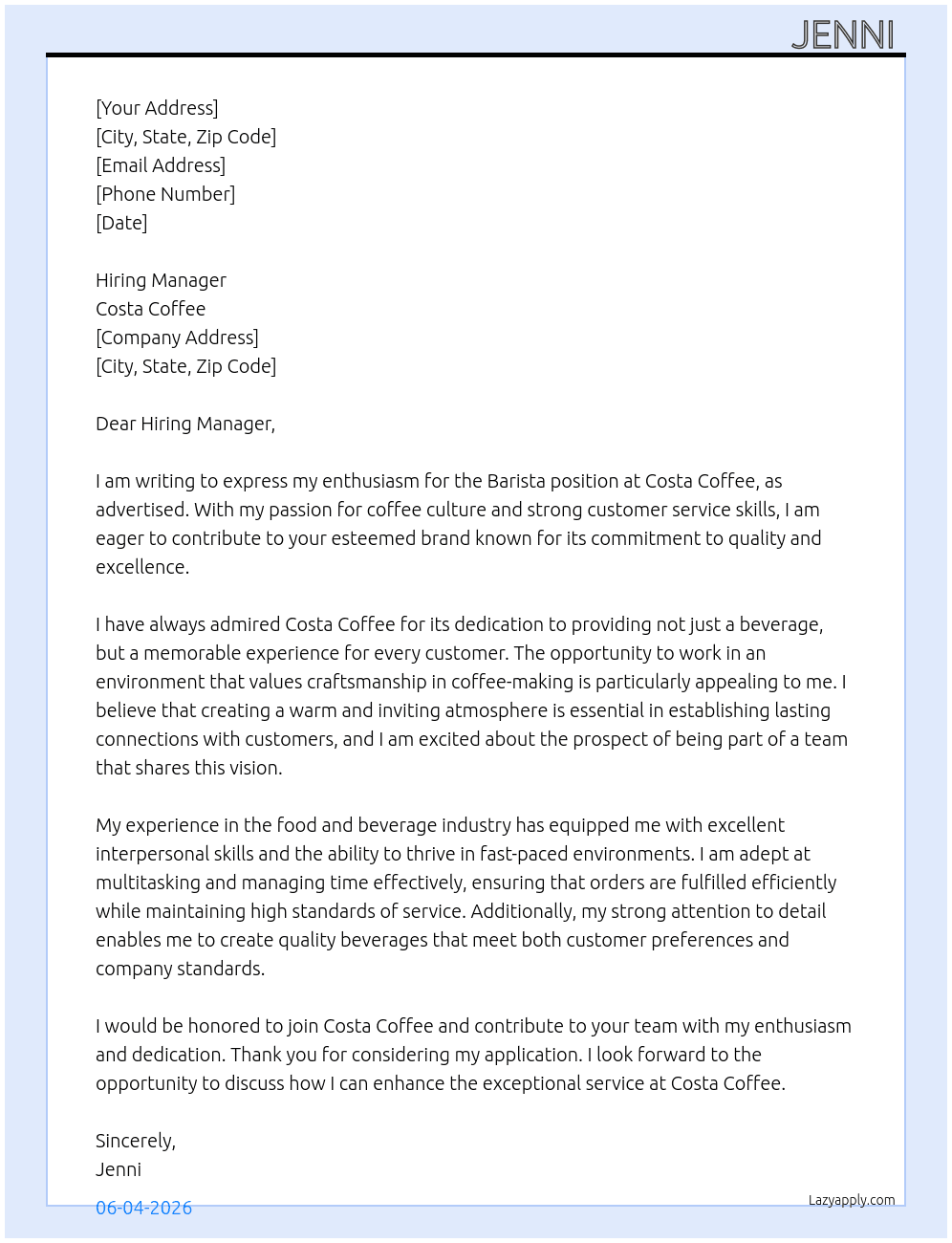 JENNI

[Your Address]
[City, State, Zip Code]
[Email Address]
[Phone Number]
[Date]

Hiring Manager
Costa Coffee
[Company Address]
[City, State, Zip Code]

Dear Hiring Manager,

I am writing to express my enthusiasm for the Barista position at Costa Coffee, as advertised. With my passion for coffee culture and strong customer service skills, I am eager to contribute to your esteemed brand known for its commitment to quality and excellence.

I have always admired Costa Coffee for its dedication to providing not just a beverage, but a memorable experience for every customer. The opportunity to work in an environment that values craftsmanship in coffee-making is particularly appealing to me. I believe that creating a warm and inviting atmosphere is essential in establishing lasting connections with customers, and I am excited about the prospect of being part of a team that shares this vision.

My experience in the food and beverage industry has equipped me with excellent interpersonal skills and the ability to thrive in fast-paced environments. I am adept at multitasking and managing time effectively, ensuring that orders are fulfilled efficiently while maintaining high standards of service. Additionally, my strong attention to detail enables me to create quality beverages that meet both customer preferences and company standards.

I would be honored to join Costa Coffee and contribute to your team with my enthusiasm and dedication. Thank you for considering my application. I look forward to the opportunity to discuss how I can enhance the exceptional service at Costa Coffee.

Sincerely,
Jenni

06-04-2026

Lazyapply.com